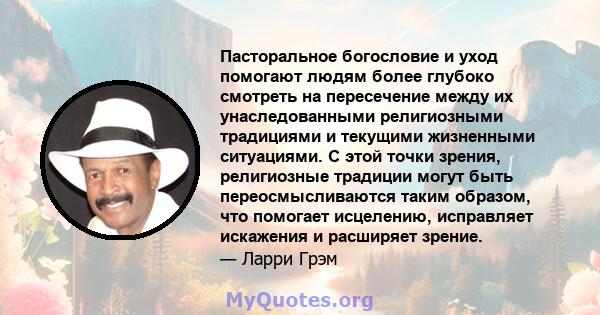 Пасторальное богословие и уход помогают людям более глубоко смотреть на пересечение между их унаследованными религиозными традициями и текущими жизненными ситуациями. С этой точки зрения, религиозные традиции могут быть переосмысливаются таким образом, что помогает исцелению, исправляет искажения и расширяет зрение.
— Ларри Грэм

MyQuotes.org